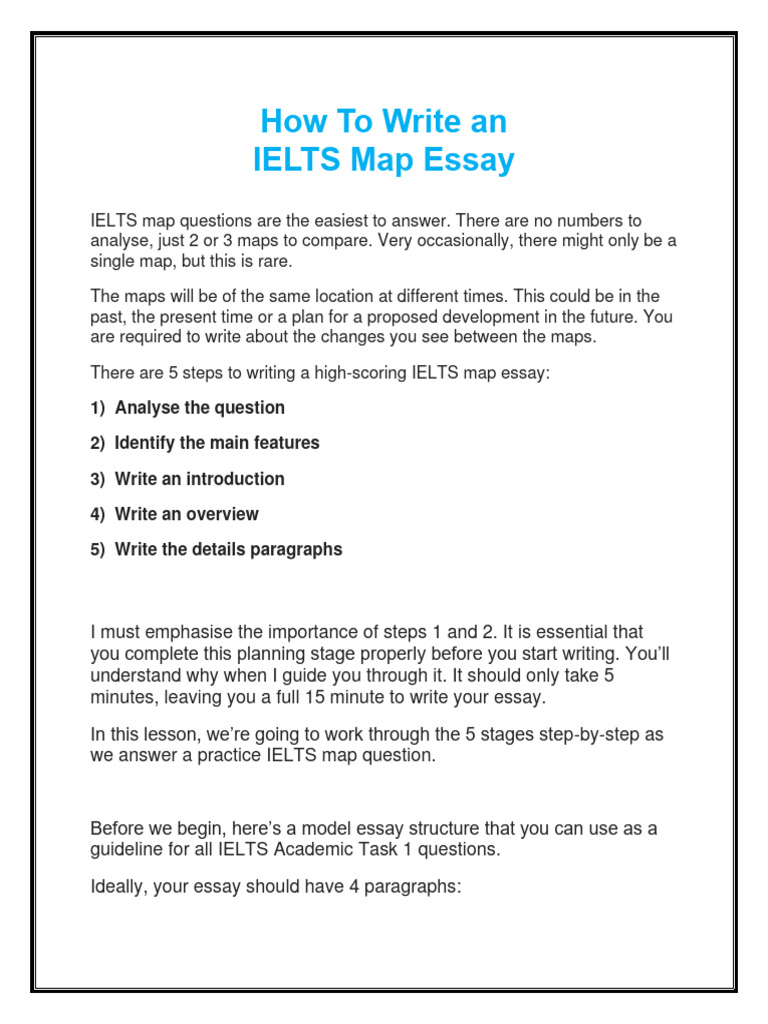 How To Write an
IELTS Map Essay

IELTS map questions are the easiest to answer. There are no numbers to analyse, just 2 or 3 maps to compare. Very occasionally, there might only be a single map, but this is rare.

The maps will be of the same location at different times. This could be in the past, the present time or a plan for a proposed development in the future. You are required to write about the changes you see between the maps.

There are 5 steps to writing a high-scoring IELTS map essay:

1) Analyse the question

2) Identify the main features

3) Write an introduction

4) Write an overview

5) Write the details paragraphs

I must emphasise the importance of steps 1 and 2. It is essential that you complete this planning stage properly before you start writing. You'll understand why when I guide you through it. It should only take 5 minutes, leaving you a full 15 minute to write your essay.

In this lesson, we're going to work through the 5 stages step-by-step as we answer a practice IELTS map question.

Before we begin, here's a model essay structure that you can use as a guideline for all IELTS Academic Task 1 questions.

Ideally, your essay should have 4 paragraphs: